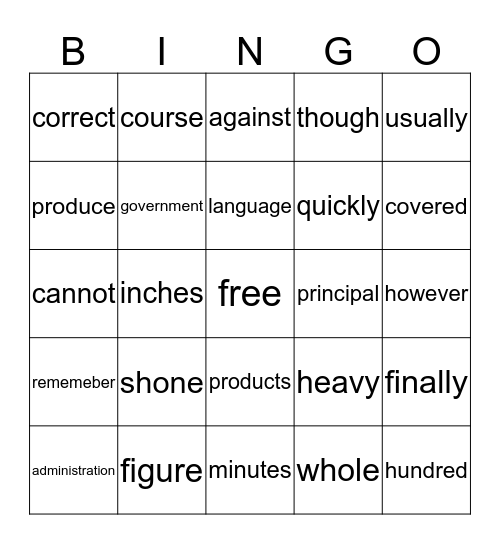 | B | I | N | G | O |
|---|---|---|---|---|
| correct | course | against | though | usually |
| produce | government | language | quickly | covered |
| cannot | inches | free | principal | however |
| rememeber | shone | products | heavy | finally |
| administration | figure | minutes | whole | hundred |